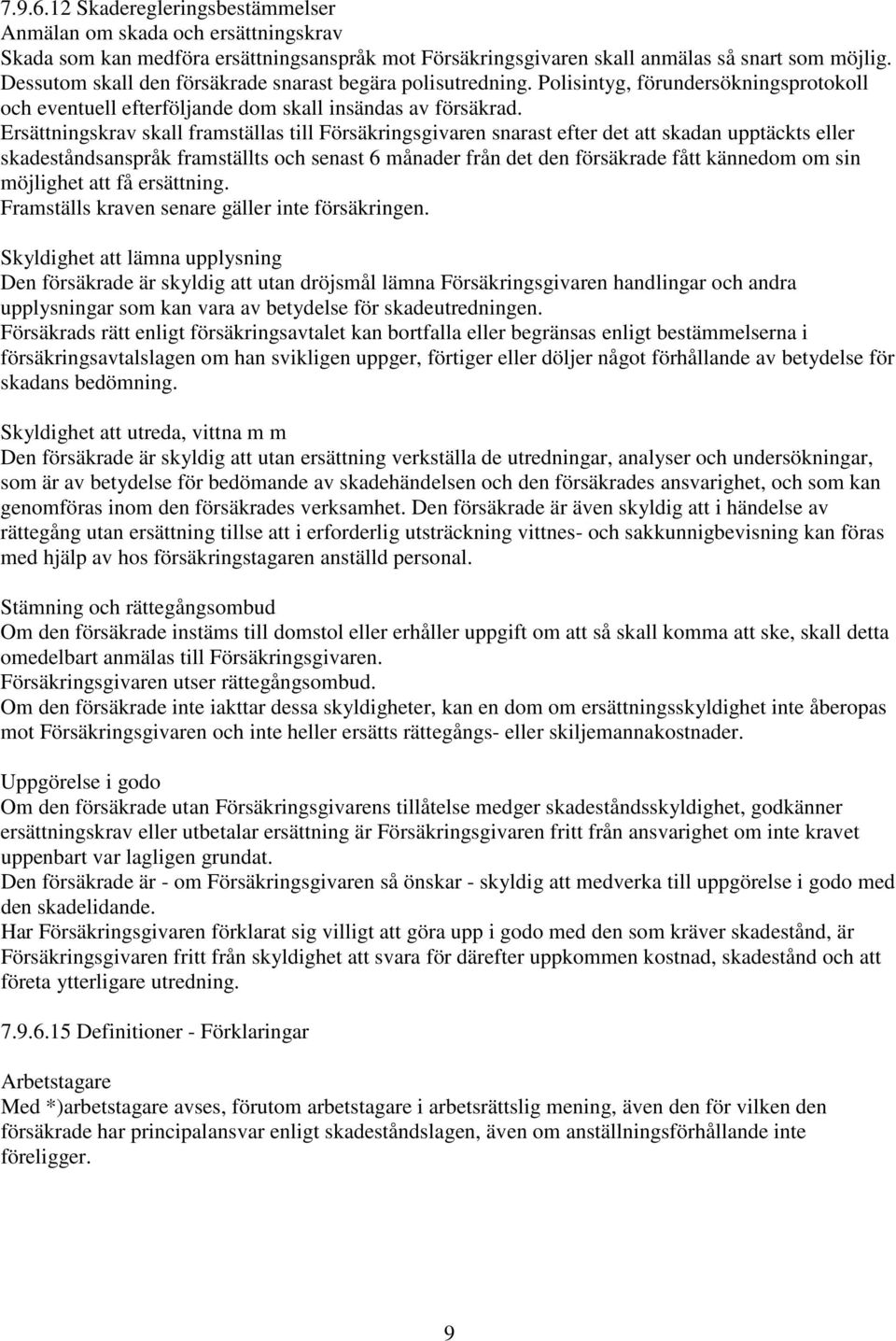 7.9.6.12 Skaderegleringsbestämmelser
Anmälan om skada och ersättningskrav
Skada som kan medföra ersättningsanspråk mot Försäkringsgivaren skall anmälas så snart som möjlig. Dessutom skall den försäkrade snarast begära polisutredning. Polisintyg, förundersökningsprotokoll och eventuell efterföljande dom skall insändas av försäkrad.
Ersättningskrav skall framställas till Försäkringsgivaren snarast efter det att skadan upptäckts eller skadeståndsanspråk framställts och senast 6 månader från det den försäkrade fått kännedom om sin möjlighet att få ersättning.
Framställs kraven senare gäller inte försäkringen.

Skyldighet att lämna upplysning
Den försäkrade är skyldig att utan dröjsmål lämna Försäkringsgivaren handlingar och andra upplysningar som kan vara av betydelse för skadeutredningen.
Försäkrads rätt enligt försäkringsavtalet kan bortfalla eller begränsas enligt bestämmelserna i försäkringsavtalslagen om han svikligen uppger, förtiger eller döljer något förhållande av betydelse för skadans bedömning.

Skyldighet att utreda, vittna m m
Den försäkrade är skyldig att utan ersättning verkställa de utredningar, analyser och undersökningar, som är av betydelse för bedömande av skadehändelsen och den försäkrades ansvarighet, och som kan genomföras inom den försäkrades verksamhet. Den försäkrade är även skyldig att i händelse av rättegång utan ersättning tillse att i erforderlig utsträckning vittnes- och sakkunnigbevisning kan föras med hjälp av hos försäkringstagaren anställd personal.

Stämning och rättegångsombud
Om den försäkrade instäms till domstol eller erhåller uppgift om att så skall komma att ske, skall detta omedelbart anmälas till Försäkringsgivaren.
Försäkringsgivaren utser rättegångsombud.
Om den försäkrade inte iakttar dessa skyldigheter, kan en dom om ersättningsskyldighet inte åberopas mot Försäkringsgivaren och inte heller ersätts rättegångs- eller skiljemannakostnader.

Uppgörelse i godo
Om den försäkrade utan Försäkringsgivarens tillåtelse medger skadeståndsskyldighet, godkänner ersättningskrav eller utbetalar ersättning är Försäkringsgivaren fritt från ansvarighet om inte kravet uppenbart var lagligen grundat.
Den försäkrade är - om Försäkringsgivaren så önskar - skyldig att medverka till uppgörelse i godo med den skadelidande.
Har Försäkringsgivaren förklarat sig villigt att göra upp i godo med den som kräver skadestånd, är Försäkringsgivaren fritt från skyldighet att svara för därefter uppkommen kostnad, skadestånd och att företa ytterligare utredning.

7.9.6.15 Definitioner - Förklaringar

Arbetstagare
Med *)arbetstagare avses, förutom arbetstagare i arbetsrättslig mening, även den för vilken den försäkrade har principalansvar enligt skadeståndslagen, även om anställningsförhållande inte föreligger.

9